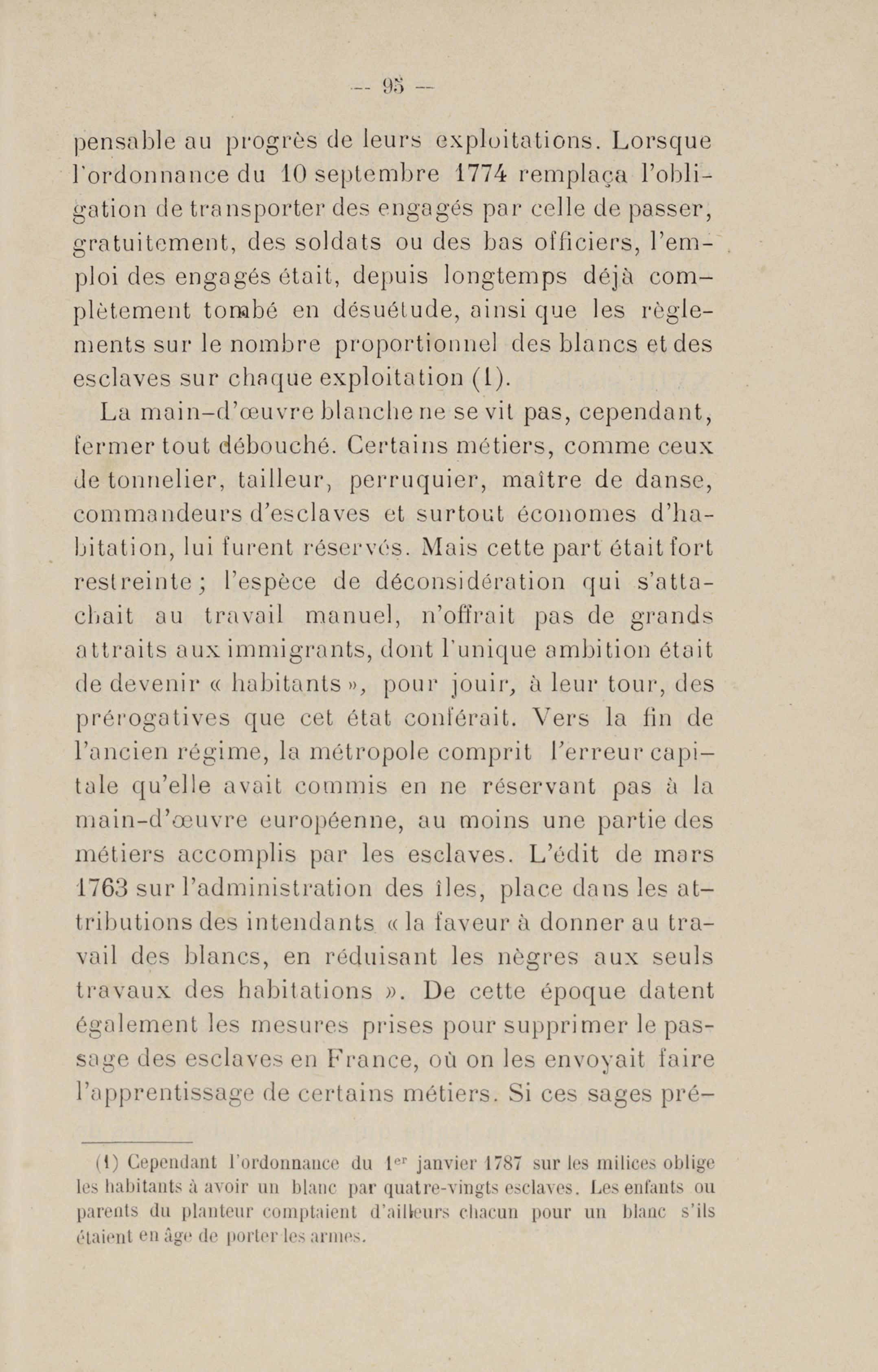 — 95 —

pensable au progrès de leurs exploitations. Lorsque l'ordonnance du 10 septembre 1774 remplaça l'obligation de transporter des engagés par celle de passer, gratuitement, des soldats ou des bas officiers, l'emploi des engagés était, depuis longtemps déjà complètement tombé en désuétude, ainsi que les règlements sur le nombre proportionnel des blancs et des esclaves sur chaque exploitation (1).

La main-d'œuvre blanche ne se vit pas, cependant, fermer tout débouché. Certains métiers, comme ceux de tonnelier, tailleur, perruquier, maître de danse, commandeurs d'esclaves et surtout économes d'habitation, lui furent réservés. Mais cette part était fort restreinte ; l'espèce de déconsidération qui s'attachait au travail manuel, n'offrait pas de grands attraits aux immigrants, dont l'unique ambition était de devenir « habitants », pour jouir, à leur tour, des prérogatives que cet état conférait. Vers la fin de l'ancien régime, la métropole comprit l'erreur capitale qu'elle avait commis en ne réservant pas à la main-d'œuvre européenne, au moins une partie des métiers accomplis par les esclaves. L'édit de mars 1763 sur l'administration des îles, place dans les attributions des intendants « la faveur à donner au travail des blancs, en réduisant les nègres aux seuls travaux des habitations ». De cette époque datent également les mesures prises pour supprimer le passage des esclaves en France, où on les envoyait faire l'apprentissage de certains métiers. Si ces sages pré-

(1) Cependant l'ordonnance du 1$^{er}$ janvier 1787 sur les milices oblige les habitants à avoir un blanc par quatre-vingts esclaves. Les enfants ou parents du planteur comptaient d'ailleurs chacun pour un blanc s'ils étaient en âge de porter les armes.